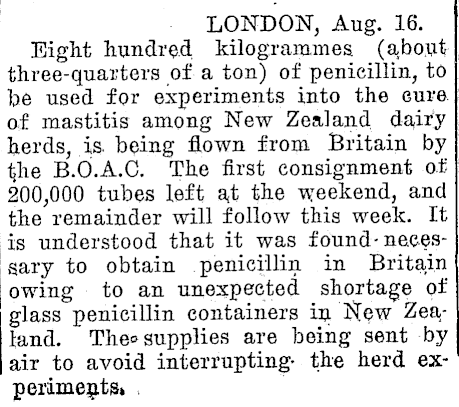 LONDON, Aug. 16.

Eight hundred kilogrammes (about three-quarters of a ton) of penicillin, to be used for experiments into the cure of mastitis among New Zealand dairy herds, is being flown from Britain by the B.O.A.C. The first consignment of 200,000 tubes left at the weekend, and the remainder will follow this week. It is understood that it was found necessary to obtain penicillin in Britain owing to an unexpected shortage of glass penicillin containers in New Zealand. The supplies are being sent by air to avoid interrupting the herd experiments.